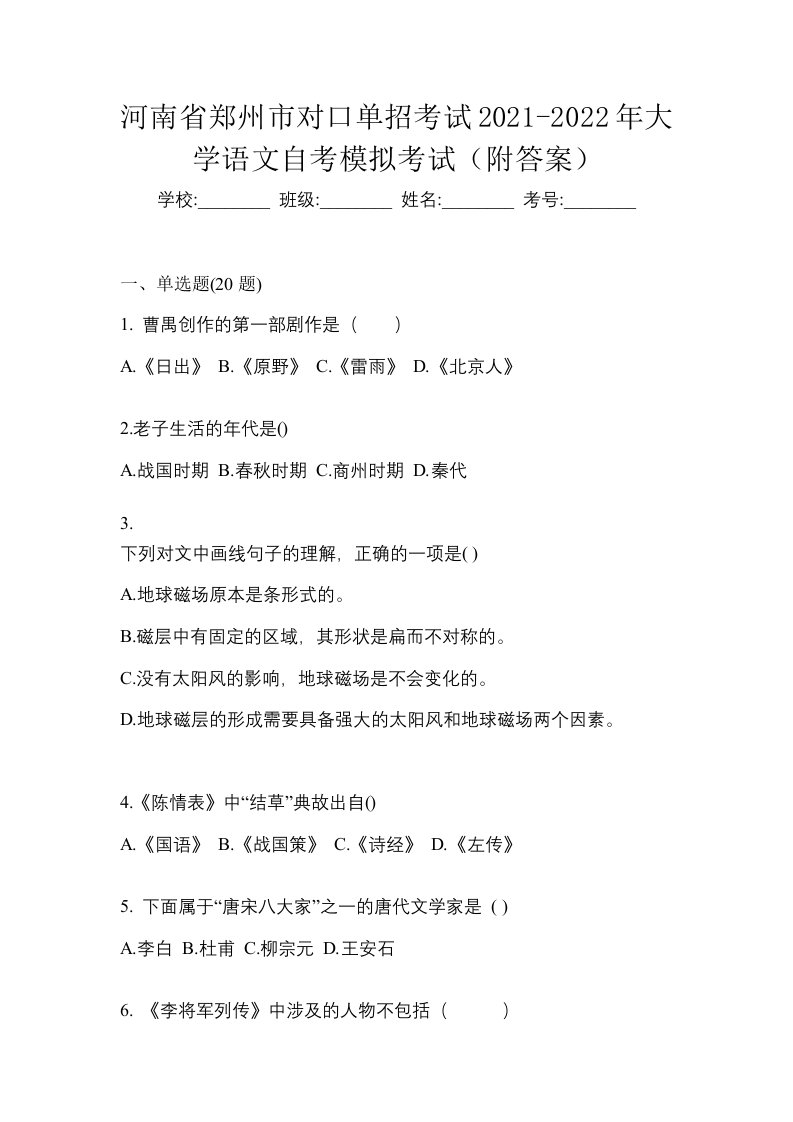 河南省郑州市对口单招考试2021-2022年大学语文自考模拟考试（附答案）

学校:________ 班级:________ 姓名:________ 考号:________

一、单选题(20 题)

1. 曹禺创作的第一部剧作是（　　）

A.《日出》 B.《原野》 C.《雷雨》 D.《北京人》

2.老子生活的年代是()

A.战国时期 B.春秋时期 C.商州时期 D.秦代

3.
下列对文中画线句子的理解，正确的一项是( )

A.地球磁场原本是条形式的。

B.磁层中有固定的区域，其形状是扁而不对称的。

C.没有太阳风的影响，地球磁场是不会变化的。

D.地球磁层的形成需要具备强大的太阳风和地球磁场两个因素。

4.《陈情表》中“结草”典故出自()

A.《国语》 B.《战国策》 C.《诗经》 D.《左传》

5. 下面属于“唐宋八大家”之一的唐代文学家是 ( )

A.李白 B.杜甫 C.柳宗元 D.王安石

6. 《李将军列传》中涉及的人物不包括（　　）